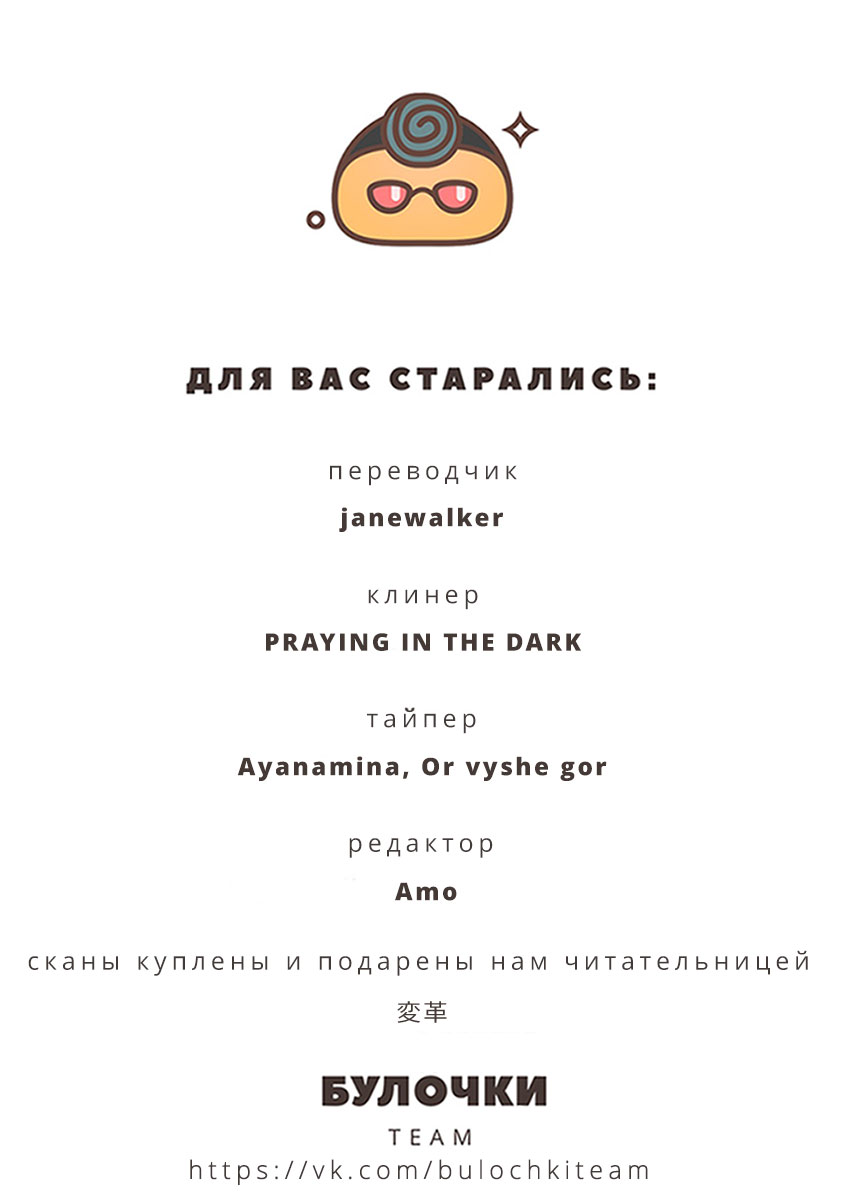 ДЛЯ ВАС СТАРАЛИСЬ:

переводчик

janewalker

клинер

PRAYING IN THE DARK

тайпер

Ayanamina, Or vyshe gor

редактор

Amo

сканы куплены и подарены нам читательницей

変革

БУЛОЧКИ

TEAM

https://vk.com/bulochkiteam